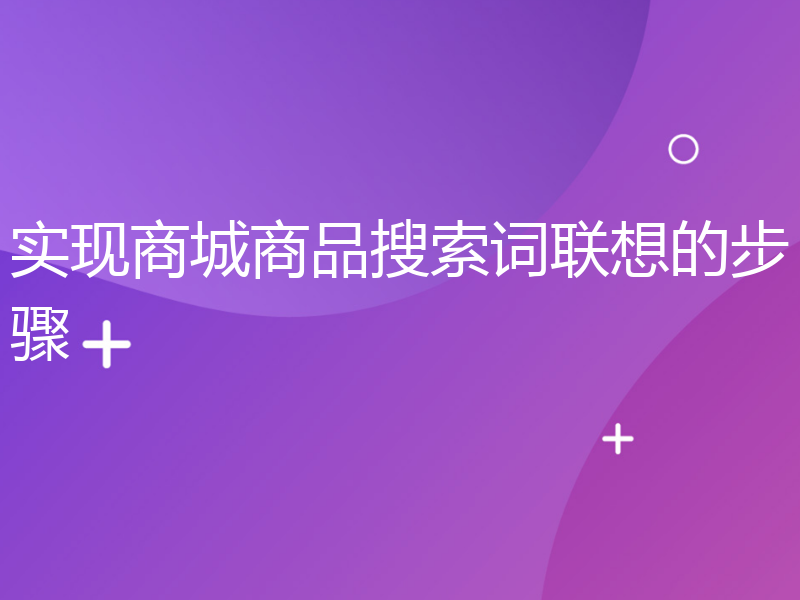 实现商城商品搜索词联想的步骤